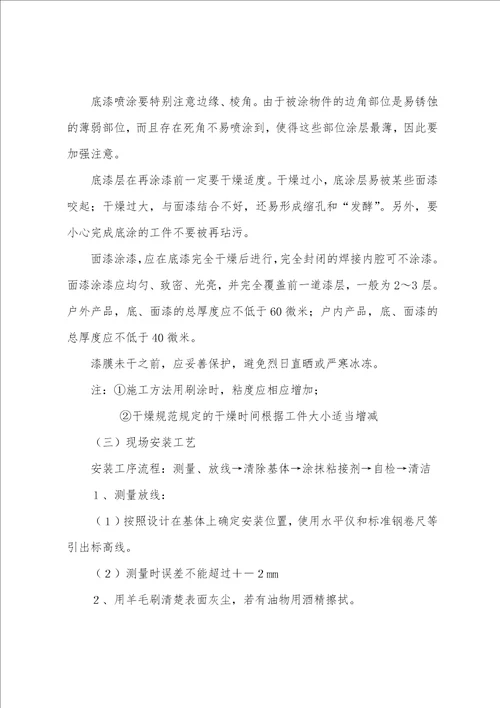 底漆喷涂要特别注意边缘、棱角。由于被涂物件的边角部位是易锈蚀的薄弱部位，而且存在死角不易喷涂到，使得这些部位涂层最薄，因此要加强注意。

底漆层在再涂漆前一定要干燥适度。干燥过小，底涂层易被某些面漆咬起；干燥过大，与面漆结合不好，还易形成缩孔和“发酵”。另外，要小心完成底涂的工件不要被再玷污。

面漆涂漆，应在底漆完全干燥后进行，完全封闭的焊接内腔可不涂漆。面漆涂漆应均匀、致密、光亮，并完全覆盖前一道漆层，一般为2～3层。户外产品，底、面漆的总厚度应不低于60微米；户内产品，底、面漆的总厚度应不低于40微米。

漆膜未干之前，应妥善保护，避免烈日直晒或严寒冰冻。

注：①施工方法用刷涂时，粘度应相应增加；

②干燥规范规定的干燥时间根据工件大小适当增减

（三）现场安装工艺

安装工序流程：测量、放线→清除基体→涂抹粘接剂→自检→清洁

1、测量放线：

（1）按照设计在基体上确定安装位置，使用水平仪和标准钢卷尺等引出标高线。

（2）测量时误差不能超过＋－2㎜

2、用羊毛刷清楚表面灰尘，若有油物用酒精擦拭。